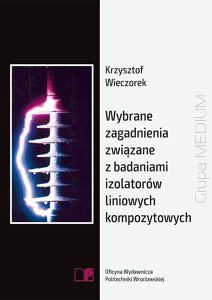 Krzysztof Wieczorek

Wybrane zagadnienia związane z badaniami izolatorów liniowych kompozytowych

Grupa MEDIUM

Oficyna Wydawnicza Politechniki Wrocławskiej